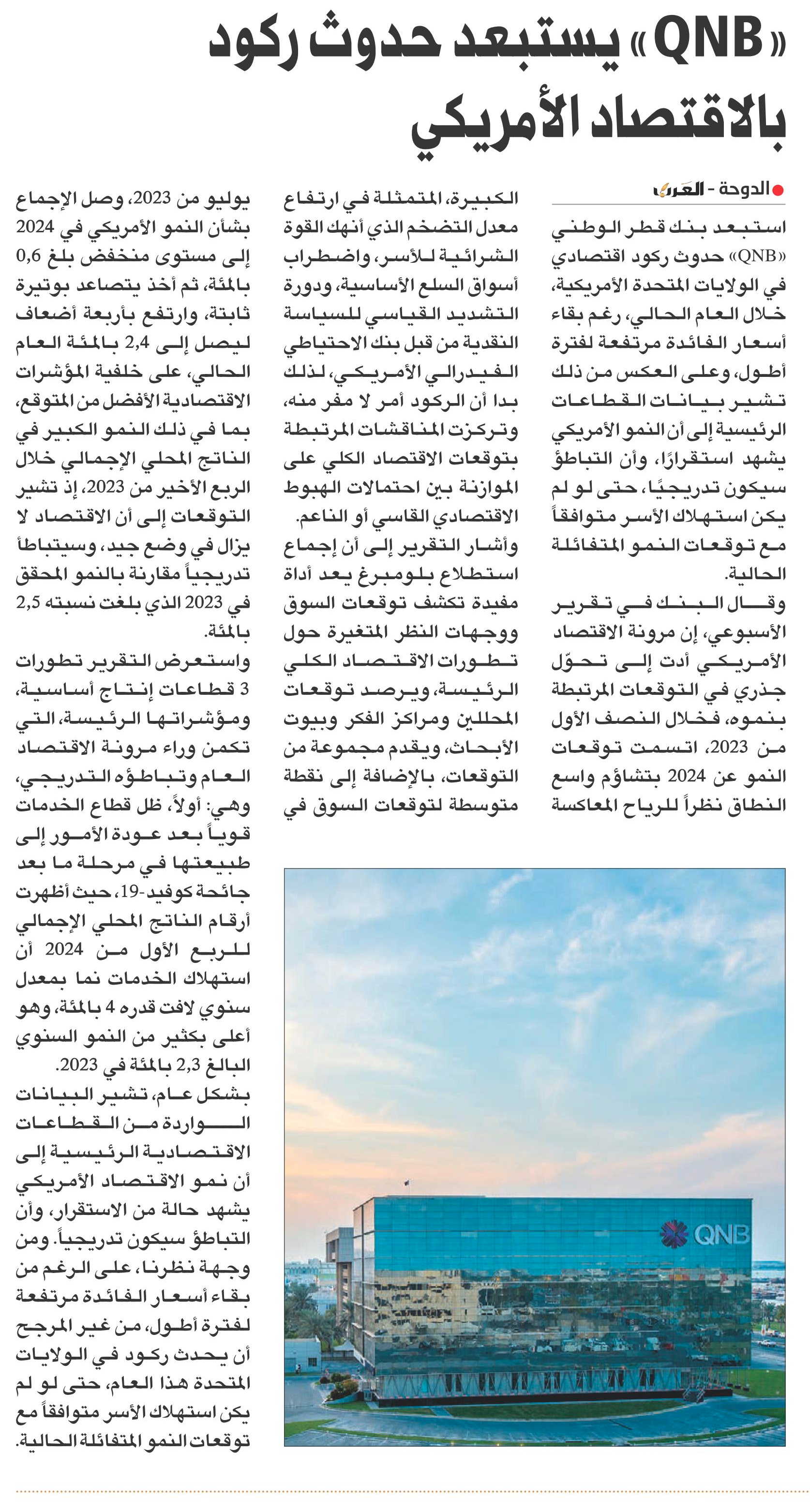 «QNB» يستبعد حدوث ركود بالاقتصاد الأمريكي

الدوحة - العرب

استبعد بنك قطر الوطني «QNB» حدوث ركود اقتصادي في الولايات المتحدة الأمريكية، خلال العام الحالي، رغم بقاء أسعار الفائدة مرتفعة لفترة أطول، وعلى العكس من ذلك تشير بيانات القطاعات الرئيسية إلى أن النمو الأمريكي يشهد استقرارًا، وأن التباطؤ سيكون تدريجيًا، حتى لو لم يكن استهلاك الأسر متوافقاً مع توقعات النمو المتفائلة الحالية.

وقال البنك في تقرير الأسبوعي، إن مرونة الاقتصاد الأمريكي أدت إلى تحوّل جذري في التوقعات المرتبطة بنموه، فخلال النصف الأول من 2023، اتسمت توقعات النمو عن 2024 بتشاؤم واسع النطاق نظراً للرياح المعاكسة الكبيرة، المتمثلة في ارتفاع معدل التضخم الذي أنهك القوة الشرائية للأسر، واضطراب أسواق السلع الأساسية، ودورة التشديد القياسي للسياسة النقدية من قبل بنك الاحتياطي الفيدرالي الأمريكي، لذلك بدا أن الركود أمر لا مفر منه، وتركزت المناقشات المرتبطة بتوقعات الاقتصاد الكلي على الموازنة بين احتمالات الهبوط الاقتصادي القاسي أو الناعم.

وأشار التقرير إلى أن إجماع استطلاع بلومبرغ يعد أداة مفيدة تكشف توقعات السوق ووجهات النظر المتغيرة حول تطورات الاقتصاد الكلي الرئيسة، ويرصد توقعات المحللين ومراكز الفكر وبيوت الأبحاث، ويقدم مجموعة من التوقعات، بالإضافة إلى نقطة متوسطة لتوقعات السوق في يوليو من 2023، وصل الإجماع بشأن النمو الأمريكي في 2024 إلى مستوى منخفض بلغ 0,6 بالمئة، ثم أخذ يتصاعد بوتيرة ثابتة، وارتفع بأربعة أضعاف ليصل إلى 2,4 بالمئة العام الحالي، على خلفية المؤشرات الاقتصادية الأفضل من المتوقع، بما في ذلك النمو الكبير في الناتج المحلي الإجمالي خلال الربع الأخير من 2023، إذ تشير التوقعات إلى أن الاقتصاد لا يزال في وضع جيد، وسيتباطأ تدريجياً مقارنة بالنمو المحقق في 2023 الذي بلغت نسبته 2,5 بالمئة.

واستعرض التقرير تطورات 3 قطاعات إنتاج أساسية، ومؤشراتها الرئيسة، التي تكمن وراء مرونة الاقتصاد العام وتباطؤه التدريجي، وهي: أولاً، ظل قطاع الخدمات قوياً بعد عودة الأمور إلى طبيعتها في مرحلة ما بعد جائحة كوفيد-19، حيث أظهرت أرقام الناتج المحلي الإجمالي للربع الأول من 2024 أن استهلاك الخدمات نما بمعدل سنوي لافت قدره 4 بالمئة، وهو أعلى بكثير من النمو السنوي البالغ 2,3 بالمئة في 2023.

بشكل عام، تشير البيانات الواردة من القطاعات الاقتصادية الرئيسية إلى أن نمو الاقتصاد الأمريكي يشهد حالة من الاستقرار، وأن التباطؤ سيكون تدريجياً. ومن وجهة نظرنا، على الرغم من بقاء أسعار الفائدة مرتفعة لفترة أطول، من غير المرجح أن يحدث ركود في الولايات المتحدة هذا العام، حتى لو لم يكن استهلاك الأسر متوافقاً مع توقعات النمو المتفائلة الحالية.

QNB